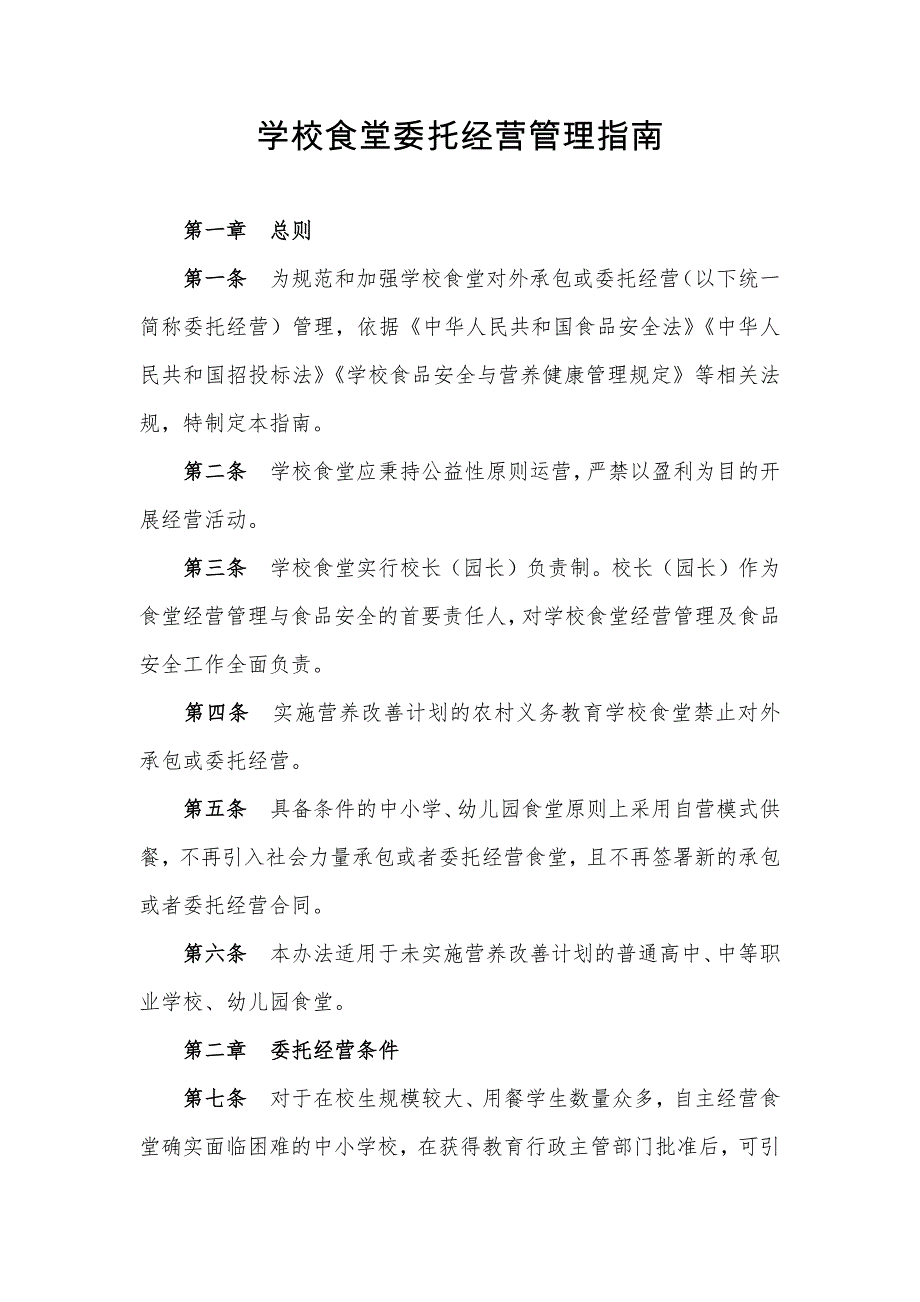 学校食堂委托经营管理指南

第一章　总则

第一条　为规范和加强学校食堂对外承包或委托经营（以下统一简称委托经营）管理，依据《中华人民共和国食品安全法》《中华人民共和国招投标法》《学校食品安全与营养健康管理规定》等相关法规，特制定本指南。

第二条　学校食堂应秉持公益性原则运营，严禁以盈利为目的开展经营活动。

第三条　学校食堂实行校长（园长）负责制。校长（园长）作为食堂经营管理与食品安全的首要责任人，对学校食堂经营管理及食品安全工作全面负责。

第四条　实施营养改善计划的农村义务教育学校食堂禁止对外承包或委托经营。

第五条　具备条件的中小学、幼儿园食堂原则上采用自营模式供餐，不再引入社会力量承包或者委托经营食堂，且不再签署新的承包或者委托经营合同。

第六条　本办法适用于未实施营养改善计划的普通高中、中等职业学校、幼儿园食堂。

第二章　委托经营条件

第七条　对于在校生规模较大、用餐学生数量众多，自主经营食堂确实面临困难的中小学校，在获得教育行政主管部门批准后，可引